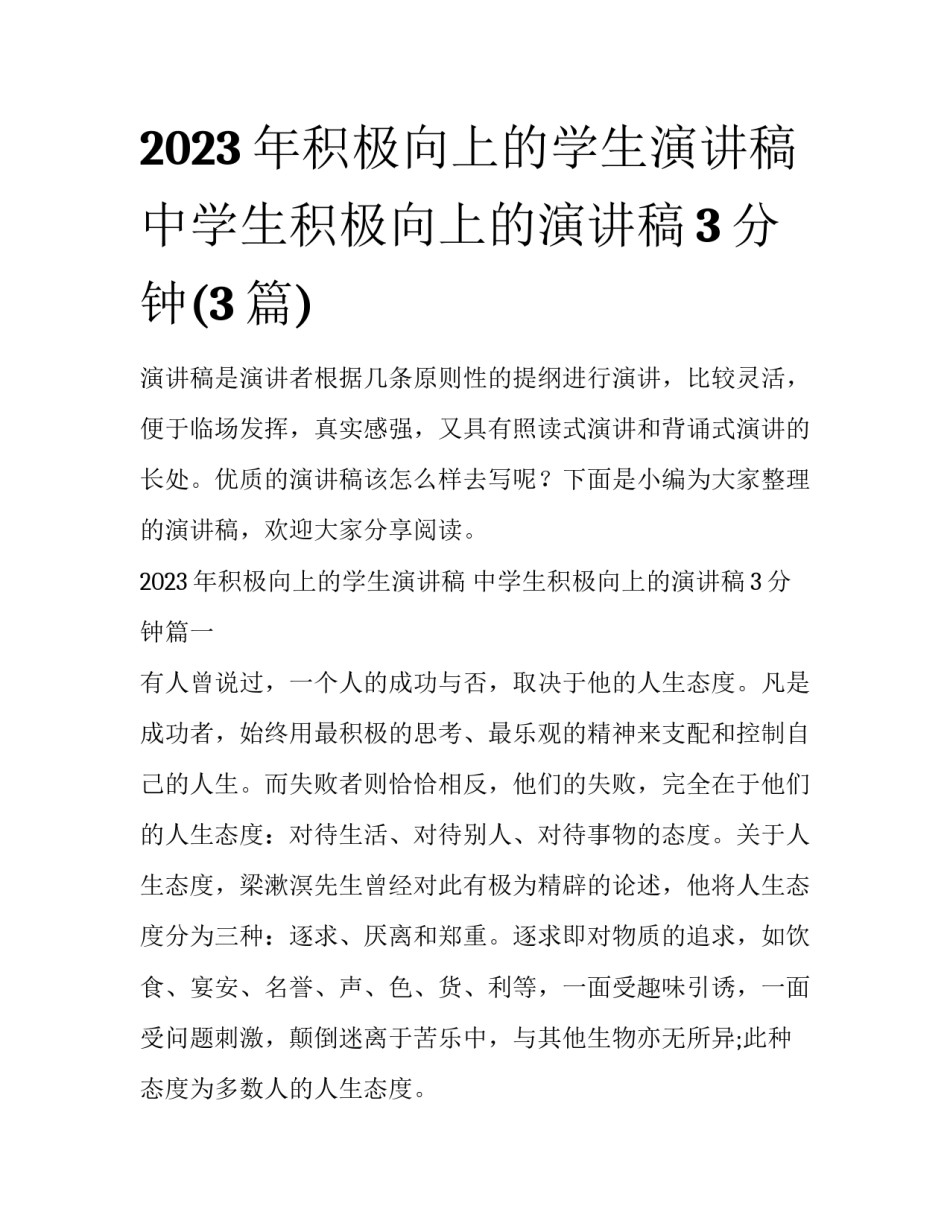 2023年积极向上的学生演讲稿 中学生积极向上的演讲稿3分钟(3篇)

演讲稿是演讲者根据几条原则性的提纲进行演讲，比较灵活，便于临场发挥，真实感强，又具有照读式演讲和背诵式演讲的长处。优质的演讲稿该怎么样去写呢？下面是小编为大家整理的演讲稿，欢迎大家分享阅读。

2023年积极向上的学生演讲稿 中学生积极向上的演讲稿3分钟篇一

有人曾说过，一个人的成功与否，取决于他的人生态度。凡是成功者，始终用最积极的思考、最乐观的精神来支配和控制自己的人生。而失败者则恰恰相反，他们的失败，完全在于他们的人生态度：对待生活、对待别人、对待事物的态度。关于人生态度，梁漱溟先生曾经对此有极为精辟的论述，他将人生态度分为三种：逐求、厌离和郑重。逐求即对物质的追求，如饮食、宴安、名誉、声、色、货、利等，一面受趣味引诱，一面受问题刺激，颠倒迷离于苦乐中，与其他生物亦无所异;此种态度为多数人的人生态度。